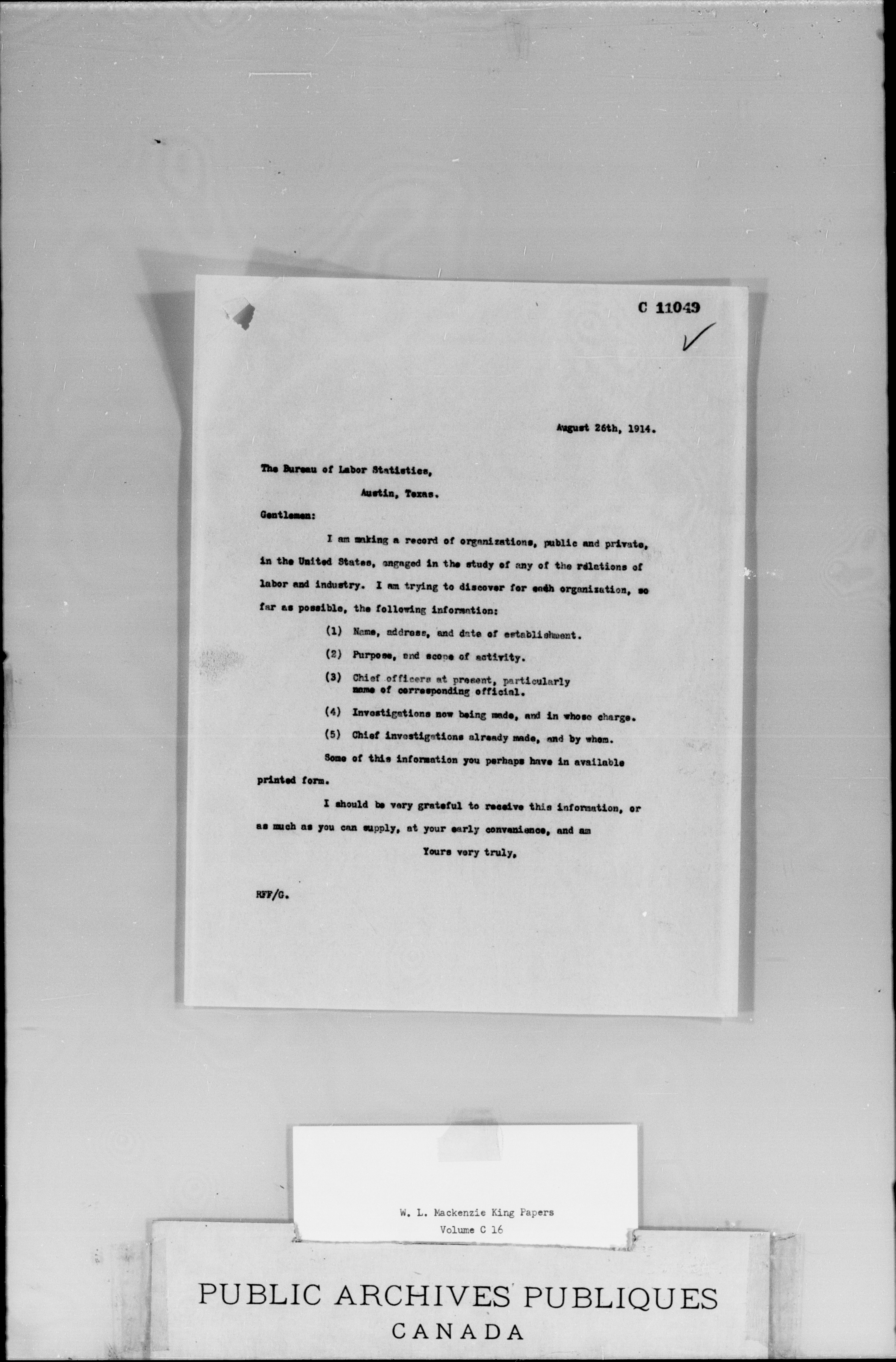 C 11049

August 26th, 1914.

The Bureau of Labor Statistics,

Austin, Texas.

Gentlemen:

I am making a record of organizations, public and private, in the United States, engaged in the study of any of the relations of labor and industry. I am trying to discover for each organization, so far as possible, the following information:

(1) Name, address, and date of establishment.

(2) Purpose, and scope of activity.

(3) Chief officers at present, particularly name of corresponding official.

(4) Investigations now being made, and in whose charge.

(5) Chief investigations already made, and by whom.

Some of this information you perhaps have in available printed form.

I should be very grateful to receive this information, or as much as you can supply, at your early convenience, and am

Yours very truly,

RFF/G.

W. L. Mackenzie King Papers
Volume C 16

PUBLIC ARCHIVES PUBLIQUES
CANADA